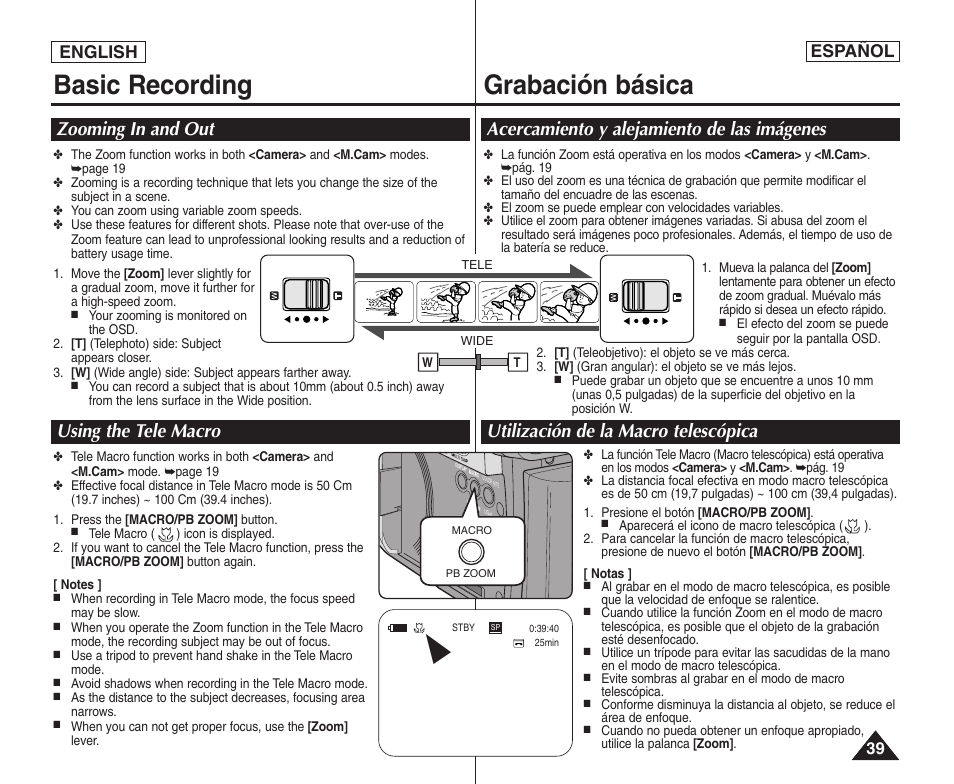 ENGLISH

Basic Recording

Zooming In and Out

✤ The Zoom function works in both <Camera> and <M.Cam> modes. ➥page 19
✤ Zooming is a recording technique that lets you change the size of the subject in a scene.
✤ You can zoom using variable zoom speeds.
✤ Use these features for different shots. Please note that over-use of the Zoom feature can lead to unprofessional looking results and a reduction of battery usage time.

1. Move the [Zoom] lever slightly for a gradual zoom, move it further for a high-speed zoom.
■ Your zooming is monitored on the OSD.
2. [T] (Telephoto) side: Subject appears closer.
3. [W] (Wide angle) side: Subject appears farther away.
■ You can record a subject that is about 10mm (about 0.5 inch) away from the lens surface in the Wide position.

TELE
WIDE
W T

Using the Tele Macro

✤ Tele Macro function works in both <Camera> and <M.Cam> mode. ➥page 19
✤ Effective focal distance in Tele Macro mode is 50 Cm (19.7 inches) ~ 100 Cm (39.4 inches).

1. Press the [MACRO/PB ZOOM] button.
■ Tele Macro ( ) icon is displayed.
2. If you want to cancel the Tele Macro function, press the [MACRO/PB ZOOM] button again.

[ Notes ]
■ When recording in Tele Macro mode, the focus speed may be slow.
■ When you operate the Zoom function in the Tele Macro mode, the recording subject may be out of focus.
■ Use a tripod to prevent hand shake in the Tele Macro mode.
■ Avoid shadows when recording in the Tele Macro mode.
■ As the distance to the subject decreases, focusing area narrows.
■ When you can not get proper focus, use the [Zoom] lever.

MACRO
PB ZOOM

STBY SP 0:39:40
25min

ESPAÑOL

Grabación básica

Acercamiento y alejamiento de las imágenes

✤ La función Zoom está operativa en los modos <Camera> y <M.Cam>. ➥pág. 19
✤ El uso del zoom es una técnica de grabación que permite modificar el tamaño del encuadre de las escenas.
✤ El zoom se puede emplear con velocidades variables.
✤ Utilice el zoom para obtener imágenes variadas. Si abusa del zoom el resultado será imágenes poco profesionales. Además, el tiempo de uso de la batería se reduce.

1. Mueva la palanca del [Zoom] lentamente para obtener un efecto de zoom gradual. Muévalo más rápido si desea un efecto rápido.
■ El efecto del zoom se puede seguir por la pantalla OSD.
2. [T] (Teleobjetivo): el objeto se ve más cerca.
3. [W] (Gran angular): el objeto se ve más lejos.
■ Puede grabar un objeto que se encuentre a unos 10 mm (unas 0,5 pulgadas) de la superficie del objetivo en la posición W.

Utilización de la Macro telescópica

✤ La función Tele Macro (Macro telescópica) está operativa en los modos <Camera> y <M.Cam>. ➥pág. 19
✤ La distancia focal efectiva en modo macro telescópica es de 50 cm (19,7 pulgadas) ~ 100 cm (39,4 pulgadas).

1. Presione el botón [MACRO/PB ZOOM].
■ Aparecerá el icono de macro telescópica ( ).
2. Para cancelar la función de macro telescópica, presione de nuevo el botón [MACRO/PB ZOOM].

[ Notas ]
■ Al grabar en el modo de macro telescópica, es posible que la velocidad de enfoque se ralentice.
■ Cuando utilice la función Zoom en el modo de macro telescópica, es posible que el objeto de la grabación esté desenfocado.
■ Utilice un trípode para evitar las sacudidas de la mano en el modo de macro telescópica.
■ Evite sombras al grabar en el modo de macro telescópica.
■ Conforme disminuya la distancia al objeto, se reduce el área de enfoque.
■ Cuando no pueda obtener un enfoque apropiado, utilice la palanca [Zoom].

39